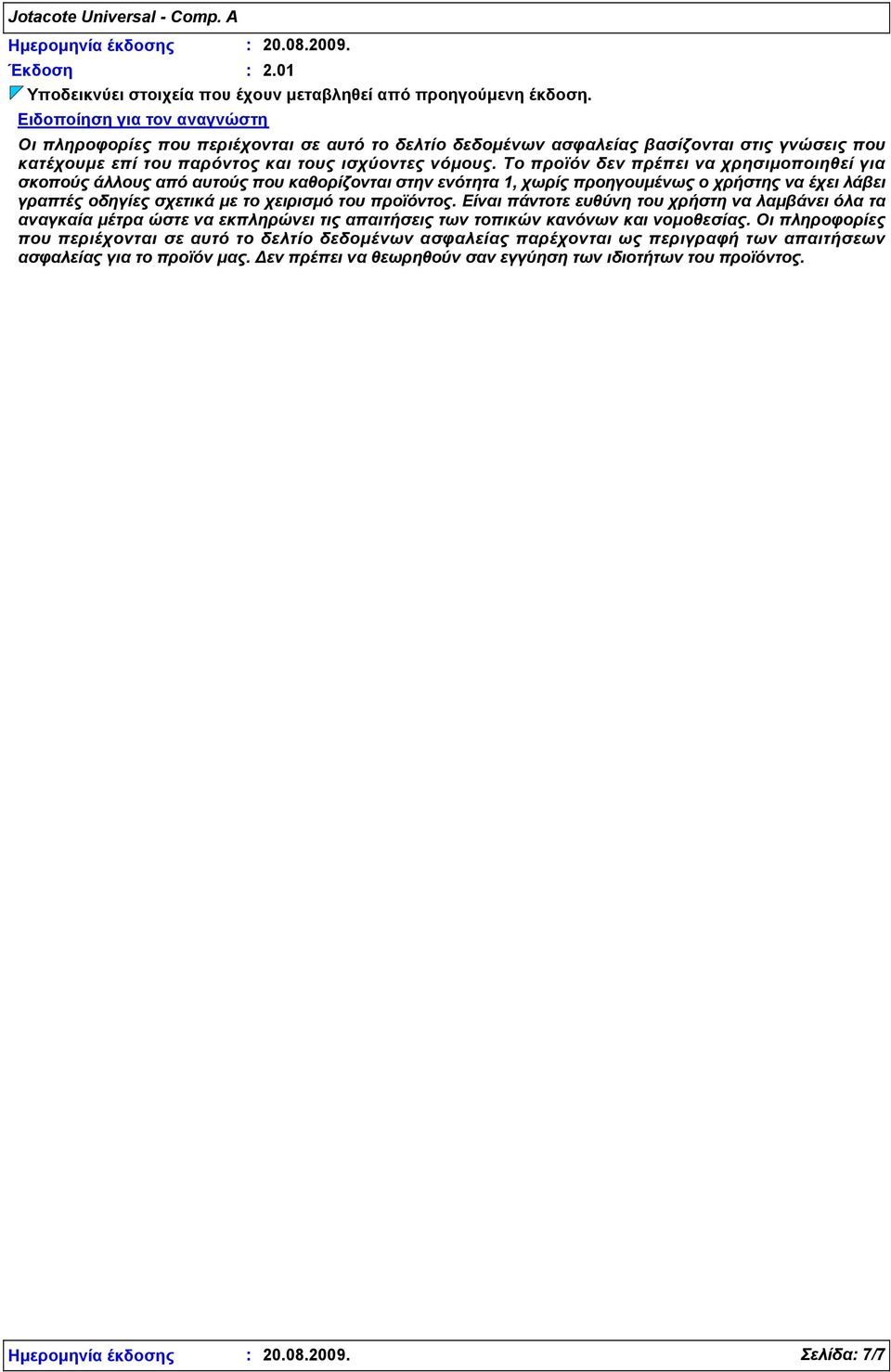 Jotacote Universal - Comp. A

Ημερομηνία έκδοσης : 20.08.2009.

Έκδοση : 2.01

Υποδεικνύει στοιχεία που έχουν μεταβληθεί από προηγούμενη έκδοση.

Ειδοποίηση για τον αναγνώστη

Οι πληροφορίες που περιέχονται σε αυτό το δελτίο δεδομένων ασφαλείας βασίζονται στις γνώσεις που κατέχουμε επί του παρόντος και τους ισχύοντες νόμους. Το προϊόν δεν πρέπει να χρησιμοποιηθεί για σκοπούς άλλους από αυτούς που καθορίζονται στην ενότητα 1, χωρίς προηγουμένως ο χρήστης να έχει λάβει γραπτές οδηγίες σχετικά με το χειρισμό του προϊόντος. Είναι πάντοτε ευθύνη του χρήστη να λαμβάνει όλα τα αναγκαία μέτρα ώστε να εκπληρώνει τις απαιτήσεις των τοπικών κανόνων και νομοθεσίας. Οι πληροφορίες που περιέχονται σε αυτό το δελτίο δεδομένων ασφαλείας παρέχονται ως περιγραφή των απαιτήσεων ασφαλείας για το προϊόν μας. Δεν πρέπει να θεωρηθούν σαν εγγύηση των ιδιοτήτων του προϊόντος.

Ημερομηνία έκδοσης : 20.08.2009.

Σελίδα: 7/7